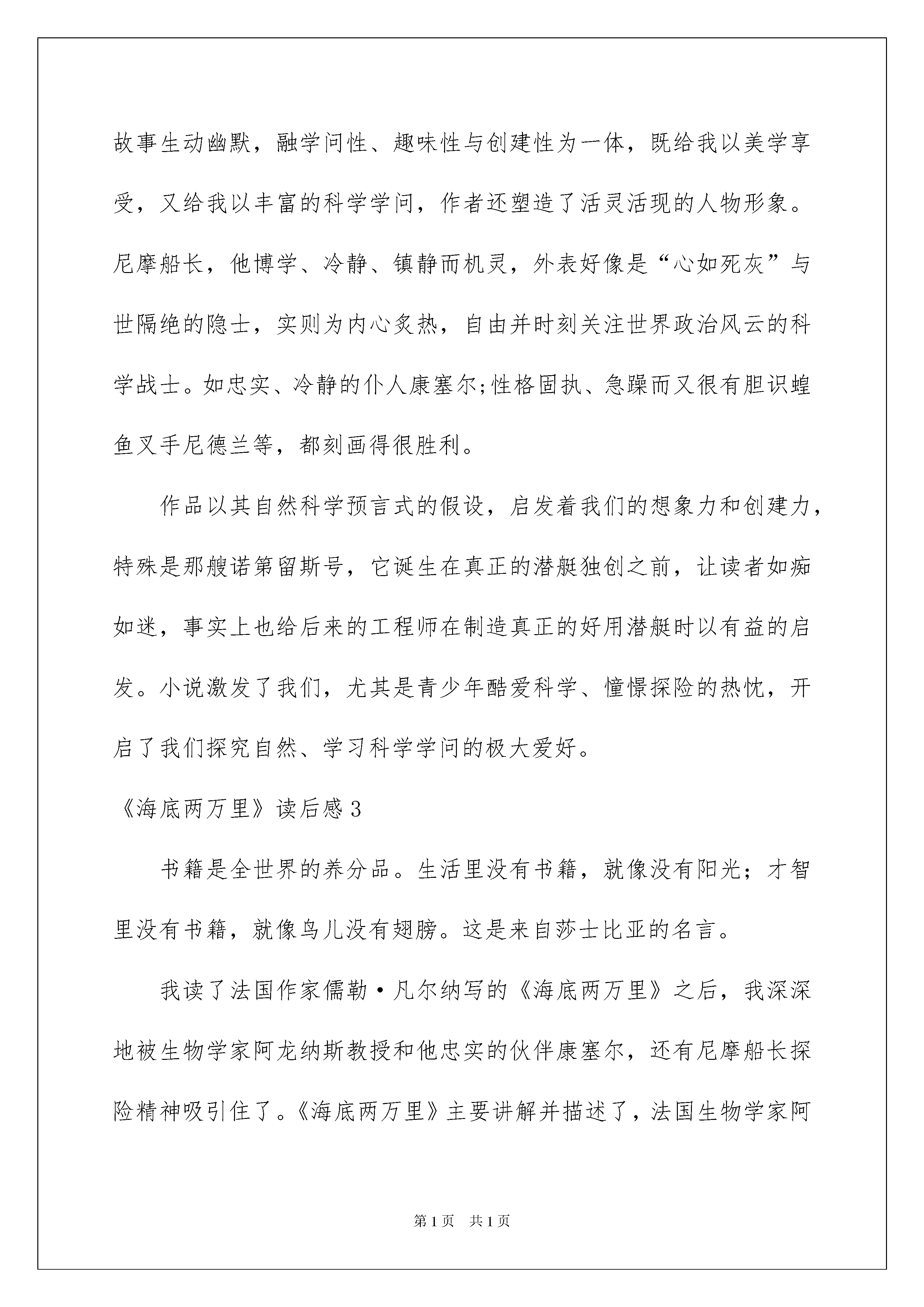 故事生动幽默，融学问性、趣味性与创建性为一体，既给我以美学享受，又给我以丰富的科学学问，作者还塑造了活灵活现的人物形象。尼摩船长，他博学、冷静、镇静而机灵，外表好像是“心如死灰”与世隔绝的隐士，实则为内心炙热，自由并时刻关注世界政治风云的科学战士。如忠实、冷静的仆人康塞尔;性格固执、急躁而又很有胆识蝗鱼叉手尼德兰等，都刻画得很胜利。

作品以其自然科学预言式的假设，启发着我们的想象力和创建力，特殊是那艘诺第留斯号，它诞生在真正的潜艇独创之前，让读者如痴如迷，事实上也给后来的工程师在制造真正的好用潜艇时以有益的启发。小说激发了我们，尤其是青少年酷爱科学、憧憬探险的热忱，开启了我们探究自然、学习科学学问的极大爱好。

《海底两万里》读后感3

书籍是全世界的养分品。生活里没有书籍，就像没有阳光；才智里没有书籍，就像鸟儿没有翅膀。这是来自莎士比亚的名言。

我读了法国作家儒勒·凡尔纳写的《海底两万里》之后，我深深地被生物学家阿龙纳斯教授和他忠实的伙伴康塞尔，还有尼摩船长探险精神吸引住了。《海底两万里》主要讲解并描述了，法国生物学家阿

第1页　共1页